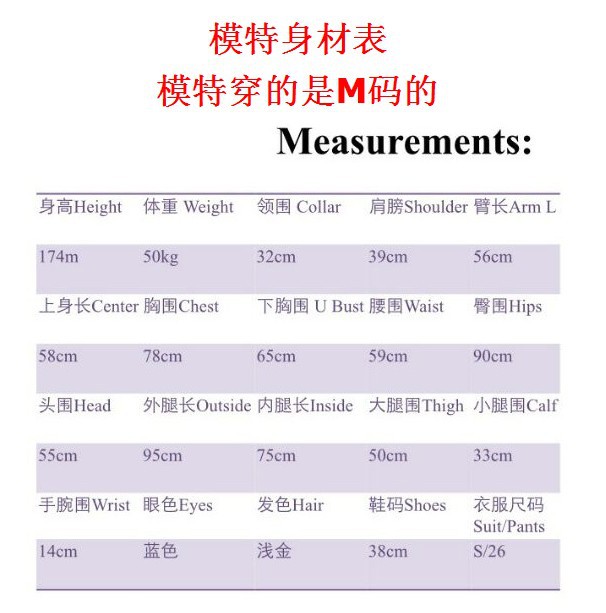 模特身材表
模特穿的是M码的

Measurements:

| 身高Height | 体重 Weight | 领围 Collar | 肩膀Shoulder | 臂长Arm L |
|---|---|---|---|---|
| 174m | 50kg | 32cm | 39cm | 56cm |
| 上身长Center | 胸围Chest | 下胸围 U Bust | 腰围Waist | 臀围Hips |
| 58cm | 78cm | 65cm | 59cm | 90cm |
| 头围Head | 外腿长Outside | 内腿长Inside | 大腿围Thigh | 小腿围Calf |
| 55cm | 95cm | 75cm | 50cm | 33cm |
| 手腕围Wrist | 眼色Eyes | 发色Hair | 鞋码Shoes | 衣服尺码 Suit/Pants |
| 14cm | 蓝色 | 浅金 | 38cm | S/26 |